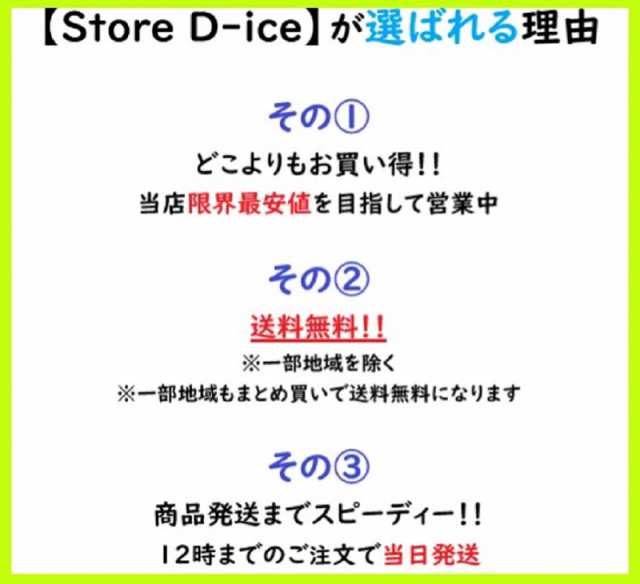 【Store D-ice】が選ばれる理由

その①
どこよりもお買い得!!
当店限界最安値を目指して営業中

その②
送料無料!!
※一部地域を除く
※一部地域もまとめ買いで送料無料になります

その③
商品発送までスピーディー!!
12時までのご注文で当日発送